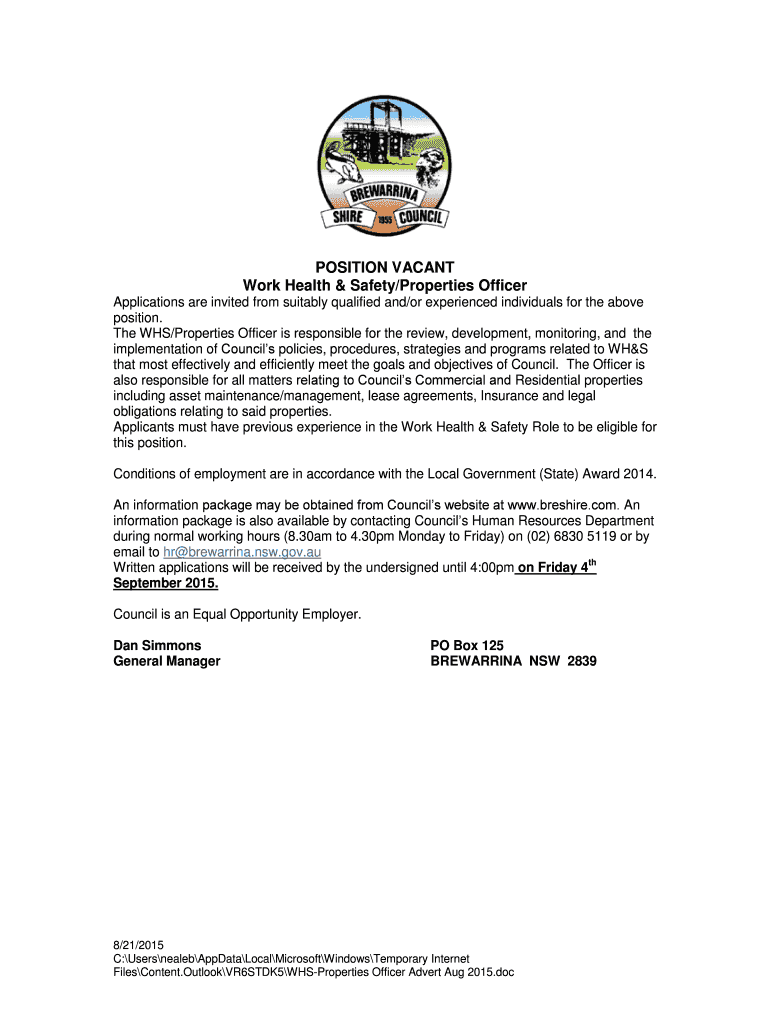 BREWARRINA SHIRE 1955 COUNCIL

POSITION VACANT
Work Health & Safety/Properties Officer

Applications are invited from suitably qualified and/or experienced individuals for the above position.
The WHS/Properties Officer is responsible for the review, development, monitoring, and the implementation of Council's policies, procedures, strategies and programs related to WH&S that most effectively and efficiently meet the goals and objectives of Council. The Officer is also responsible for all matters relating to Council's Commercial and Residential properties including asset maintenance/management, lease agreements, Insurance and legal obligations relating to said properties.
Applicants must have previous experience in the Work Health & Safety Role to be eligible for this position.

Conditions of employment are in accordance with the Local Government (State) Award 2014.

An information package may be obtained from Council's website at www.breshire.com. An information package is also available by contacting Council's Human Resources Department during normal working hours (8.30am to 4.30pm Monday to Friday) on (02) 6830 5119 or by email to hr@brewarrina.nsw.gov.au
Written applications will be received by the undersigned until 4:00pm on Friday 4$^{th}$ September 2015.

Council is an Equal Opportunity Employer.

Dan Simmons
General Manager

PO Box 125
BREWARRINA NSW 2839

8/21/2015
C:\Users\nealeb\AppData\Local\Microsoft\Windows\Temporary Internet Files\Content.Outlook\VR6STDK5\WHS-Properties Officer Advert Aug 2015.doc